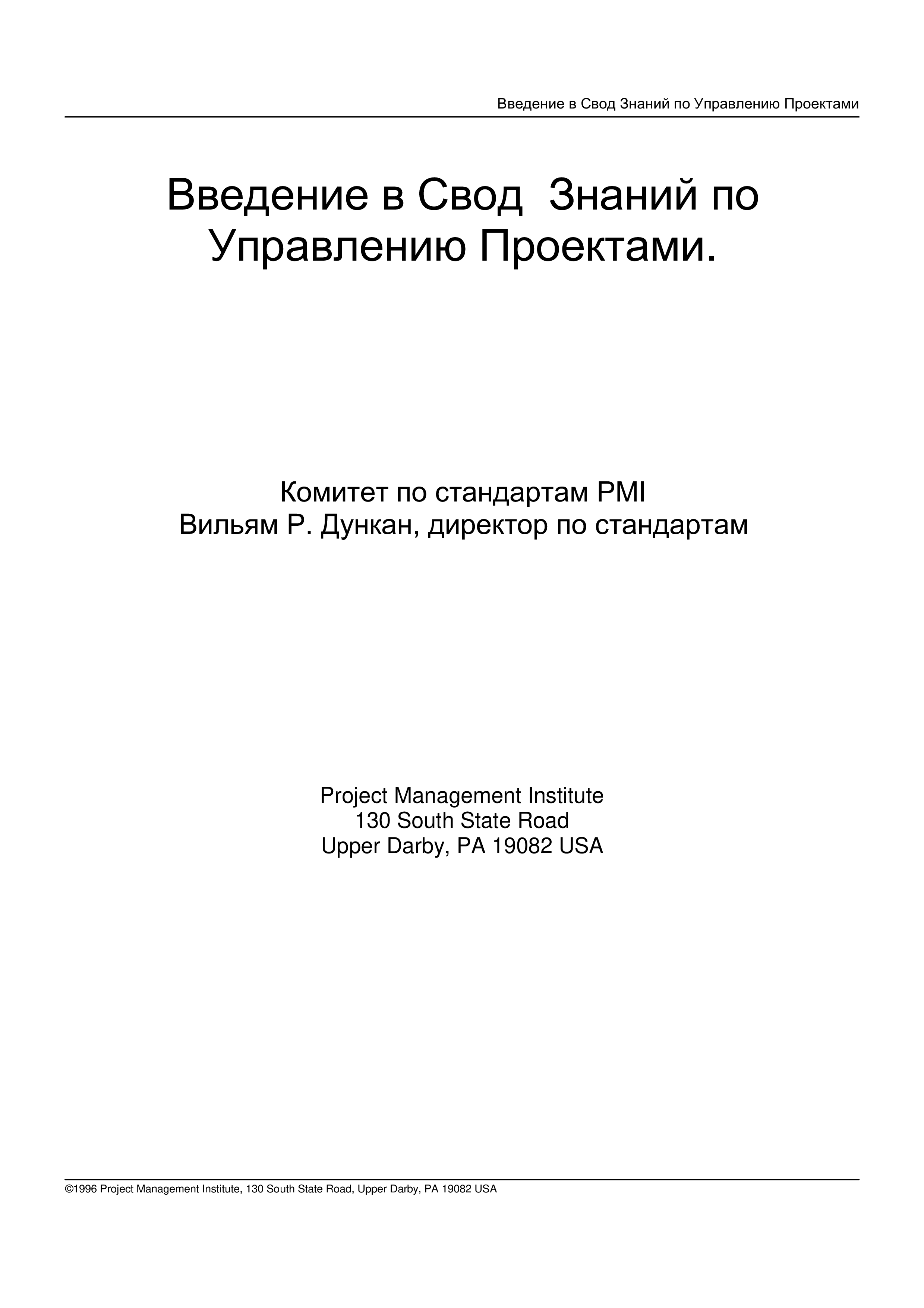 Введение в Свод Знаний по Управлению Проектами

Введение в Свод Знаний по Управлению Проектами.

Комитет по стандартам PMI
Вильям Р. Дункан, директор по стандартам

Project Management Institute
130 South State Road
Upper Darby, PA 19082 USA

©1996 Project Management Institute, 130 South State Road, Upper Darby, PA 19082 USA